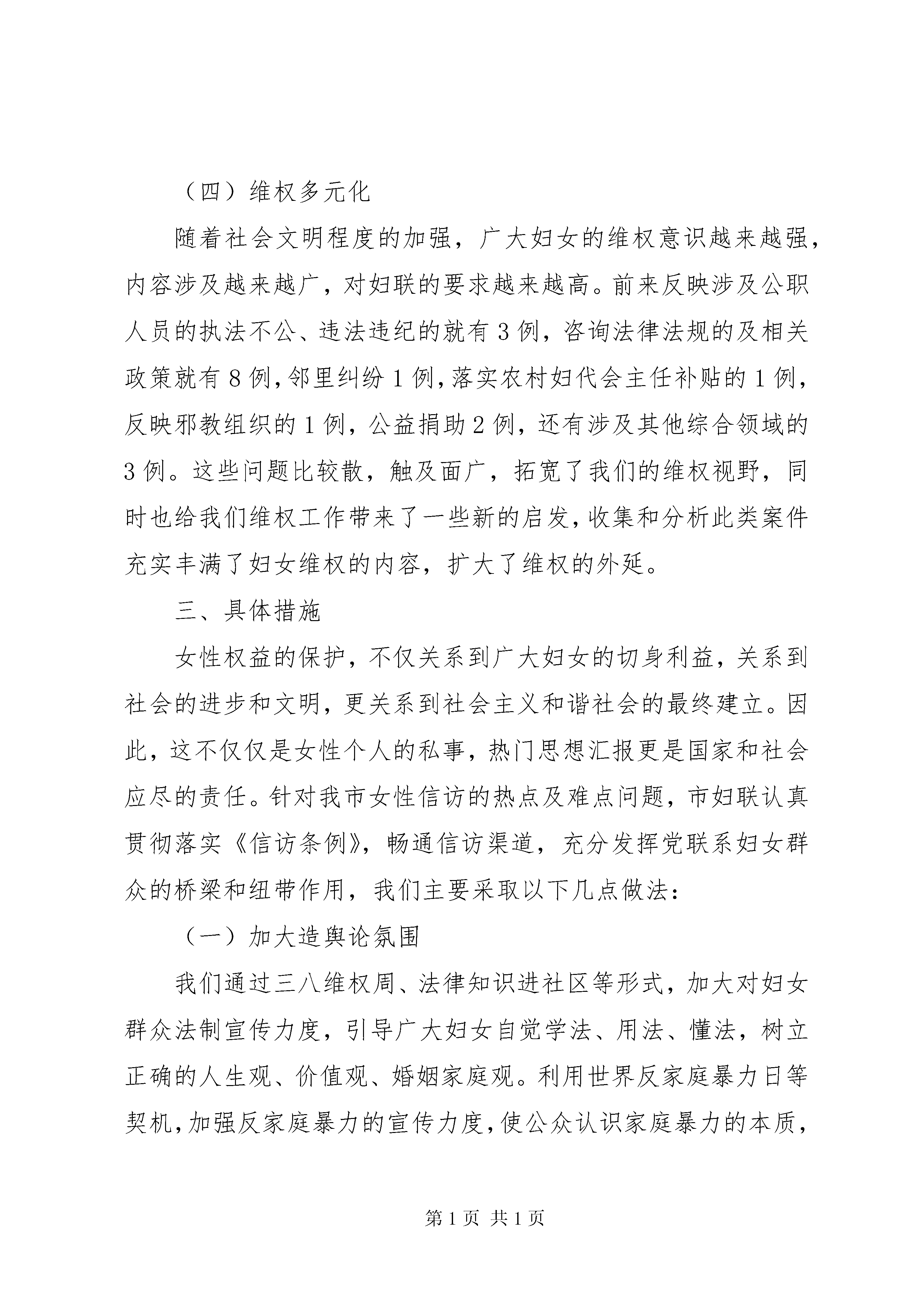 （四）维权多元化

随着社会文明程度的加强，广大妇女的维权意识越来越强，内容涉及越来越广，对妇联的要求越来越高。前来反映涉及公职人员的执法不公、违法违纪的就有3例，咨询法律法规的及相关政策就有8例，邻里纠纷1例，落实农村妇代会主任补贴的1例，反映邪教组织的1例，公益捐助2例，还有涉及其他综合领域的3例。这些问题比较散，触及面广，拓宽了我们的维权视野，同时也给我们维权工作带来了一些新的启发，收集和分析此类案件充实丰满了妇女维权的内容，扩大了维权的外延。

三、具体措施

女性权益的保护，不仅关系到广大妇女的切身利益，关系到社会的进步和文明，更关系到社会主义和谐社会的最终建立。因此，这不仅仅是女性个人的私事，热门思想汇报更是国家和社会应尽的责任。针对我市女性信访的热点及难点问题，市妇联认真贯彻落实《信访条例》，畅通信访渠道，充分发挥党联系妇女群众的桥梁和纽带作用，我们主要采取以下几点做法：

（一）加大造舆论氛围

我们通过三八维权周、法律知识进社区等形式，加大对妇女群众法制宣传力度，引导广大妇女自觉学法、用法、懂法，树立正确的人生观、价值观、婚姻家庭观。利用世界反家庭暴力日等契机，加强反家庭暴力的宣传力度，使公众认识家庭暴力的本质，

第1页 共1页